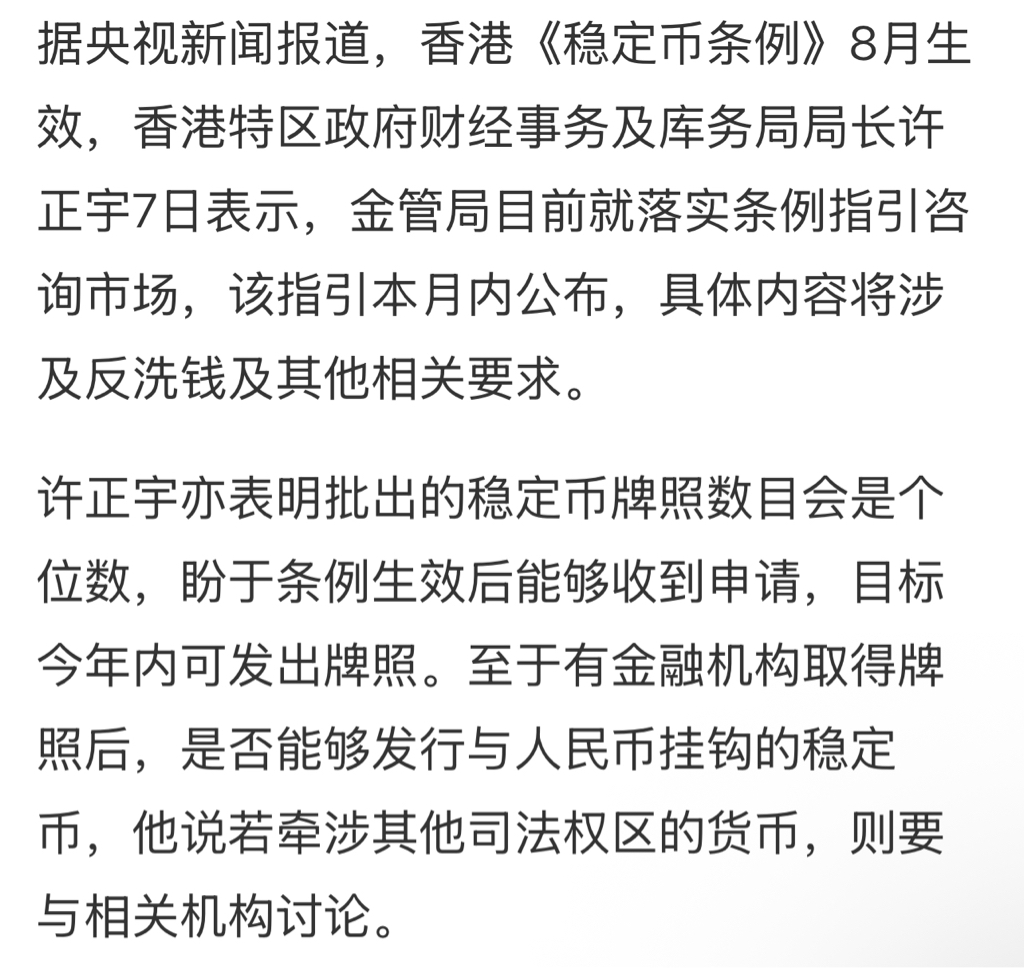 据央视新闻报道，香港《稳定币条例》8月生效，香港特区政府财经事务及库务局局长许正宇7日表示，金管局目前就落实条例指引咨询市场，该指引本月内公布，具体内容将涉及反洗钱及其他相关要求。

许正宇亦表明批出的稳定币牌照数目会是个位数，盼于条例生效后能够收到申请，目标今年内可发出牌照。至于有金融机构取得牌照后，是否能够发行与人民币挂钩的稳定币，他说若牵涉其他司法权区的货币，则要与相关机构讨论。